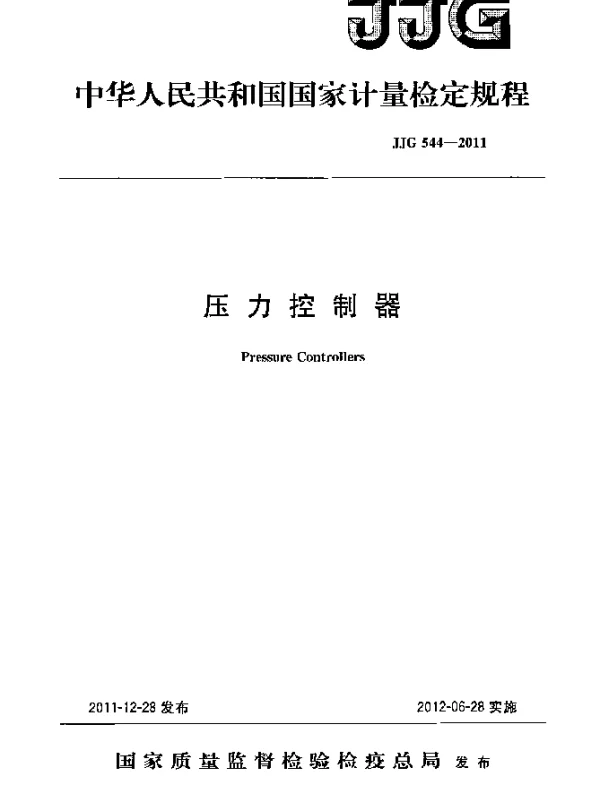 JJG

中华人民共和国国家计量检定规程

JJG 544—2011

压 力 控 制 器

Pressure Controllers

2011-12-28 发布

2012-06-28 实施

国家质量监督检验检疫总局 发布